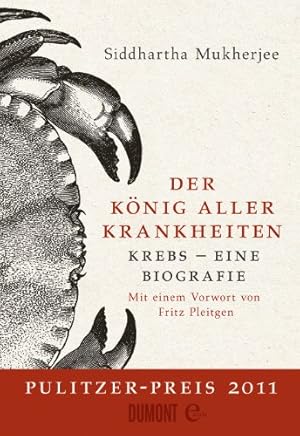 Siddhartha Mukherjee

DER KÖNIG ALLER KRANKHEITEN

KREBS – EINE BIOGRAFIE

Mit einem Vorwort von Fritz Pleitgen

PULITZER-PREIS 2011

DUMONT e